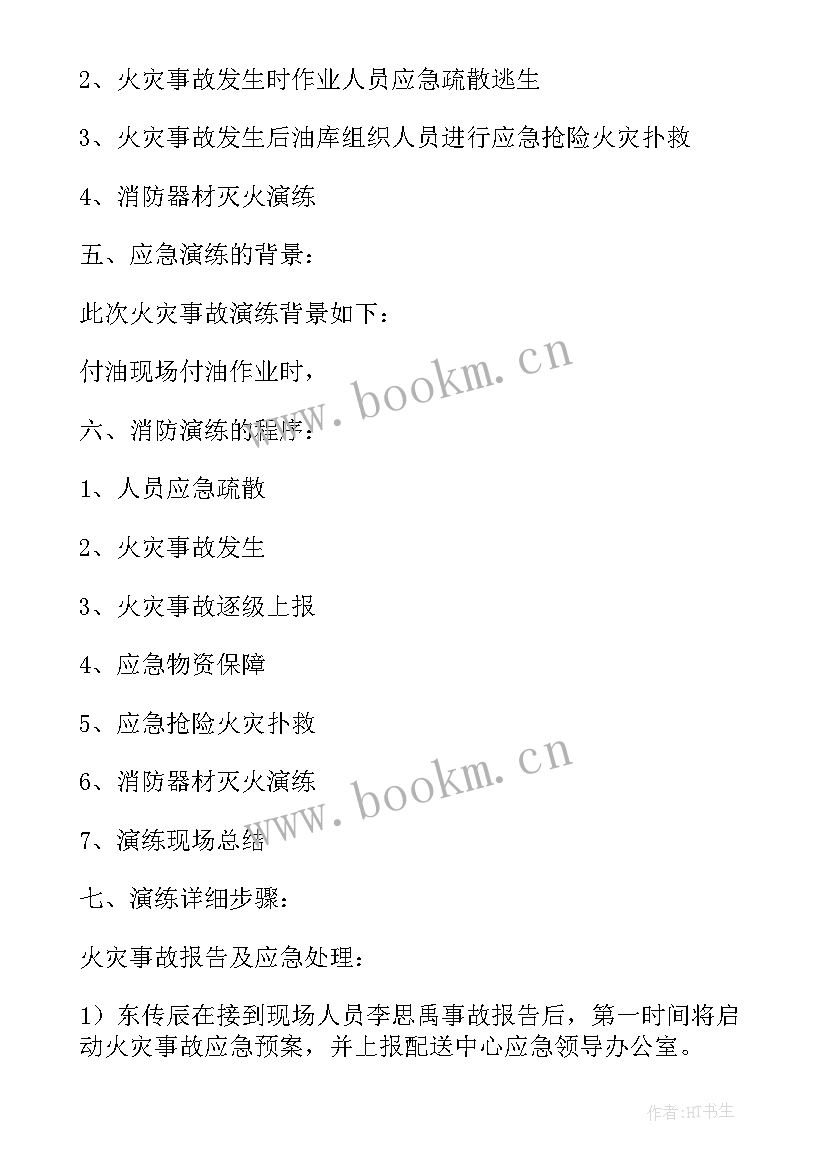 2、火灾事故发生时作业人员应急疏散逃生

3、火灾事故发生后油库组织人员进行应急抢险火灾扑救

4、消防器材灭火演练

五、应急演练的背景：

此次火灾事故演练背景如下：

付油现场付油作业时，

www.bookm.cn

六、消防演练的程序：

1、人员应急疏散

2、火灾事故发生

3、火灾事故逐级上报

4、应急物资保障

5、应急抢险火灾扑救

6、消防器材灭火演练

www.bookm.cn

7、演练现场总结

七、演练详细步骤：

火灾事故报告及应急处理：

1）东传辰在接到现场人员李思禹事故报告后，第一时间将启动火灾事故应急预案，并上报配送中心应急领导办公室。

作者:HT书生